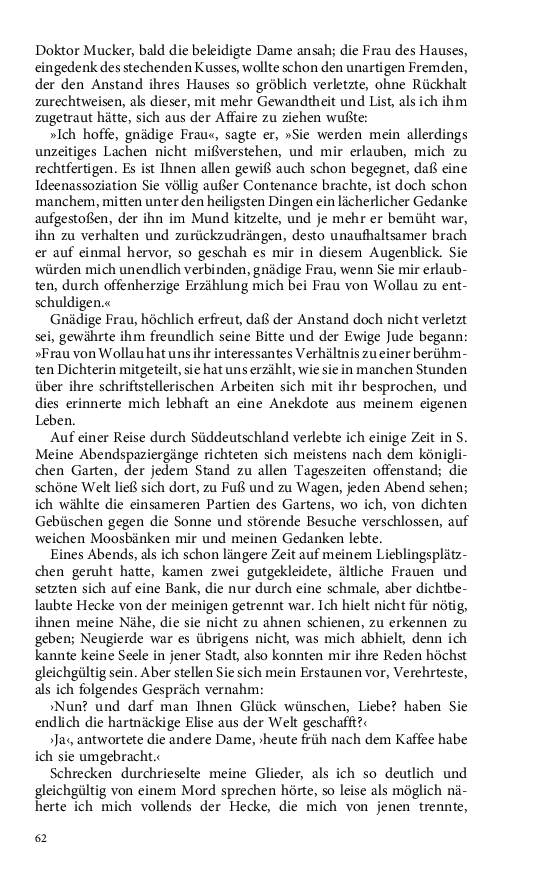 Doktor Mucker, bald die beleidigte Dame ansah; die Frau des Hauses, eingedenk des stechenden Kusses, wollte schon den unartigen Fremden, der den Anstand ihres Hauses so gröblich verletzte, ohne Rückhalt zurechtweisen, als dieser, mit mehr Gewandtheit und List, als ich ihm zugetraut hätte, sich aus der Affaire zu ziehen wußte:

»Ich hoffe, gnädige Frau«, sagte er, »Sie werden mein allerdings unzeitiges Lachen nicht mißverstehen, und mir erlauben, mich zu rechtfertigen. Es ist Ihnen allen gewiß auch schon begegnet, daß eine Ideenassoziation Sie völlig außer Contenance brachte, ist doch schon manchem, mitten unter den heiligsten Dingen ein lächerlicher Gedanke aufgestoßen, der ihn im Mund kitzelte, und je mehr er bemüht war, ihn zu verhalten und zurückzudrängen, desto unaufhaltsamer brach er auf einmal hervor, so geschah es mir in diesem Augenblick. Sie würden mich unendlich verbinden, gnädige Frau, wenn Sie mir erlaubten, durch offenherzige Erzählung mich bei Frau von Wollau zu entschuldigen.«

Gnädige Frau, höchlich erfreut, daß der Anstand doch nicht verletzt sei, gewährte ihm freundlich seine Bitte und der Ewige Jude begann: »Frau von Wollau hat uns ihr interessantes Verhältnis zu einer berühmten Dichterin mitgeteilt, sie hat uns erzählt, wie sie in manchen Stunden über ihre schriftstellerischen Arbeiten sich mit ihr besprochen, und dies erinnerte mich lebhaft an eine Anekdote aus meinem eigenen Leben.

Auf einer Reise durch Süddeutschland verlebte ich einige Zeit in S. Meine Abendspaziergänge richteten sich meistens nach dem königlichen Garten, der jedem Stand zu allen Tageszeiten offenstand; die schöne Welt ließ sich dort, zu Fuß und zu Wagen, jeden Abend sehen; ich wählte die einsameren Partien des Gartens, wo ich, von dichten Gebüschen gegen die Sonne und störende Besuche verschlossen, auf weichen Moosbänken mir und meinen Gedanken lebte.

Eines Abends, als ich schon längere Zeit auf meinem Lieblingsplätzchen geruht hatte, kamen zwei gutgekleidete, ältliche Frauen und setzten sich auf eine Bank, die nur durch eine schmale, aber dichtbelaubte Hecke von der meinigen getrennt war. Ich hielt nicht für nötig, ihnen meine Nähe, die sie nicht zu ahnen schienen, zu erkennen zu geben; Neugierde war es übrigens nicht, was mich abhielt, denn ich kannte keine Seele in jener Stadt, also konnten mir ihre Reden höchst gleichgültig sein. Aber stellen Sie sich mein Erstaunen vor, Verehrteste, als ich folgendes Gespräch vernahm:

›Nun? und darf man Ihnen Glück wünschen, Liebe? haben Sie endlich die hartnäckige Elise aus der Welt geschafft?‹

›Ja‹, antwortete die andere Dame, ›heute früh nach dem Kaffee habe ich sie umgebracht.‹

Schrecken durchrieselte meine Glieder, als ich so deutlich und gleichgültig von einem Mord sprechen hörte, so leise als möglich näherte ich mich vollends der Hecke, die mich von jenen trennte,

62